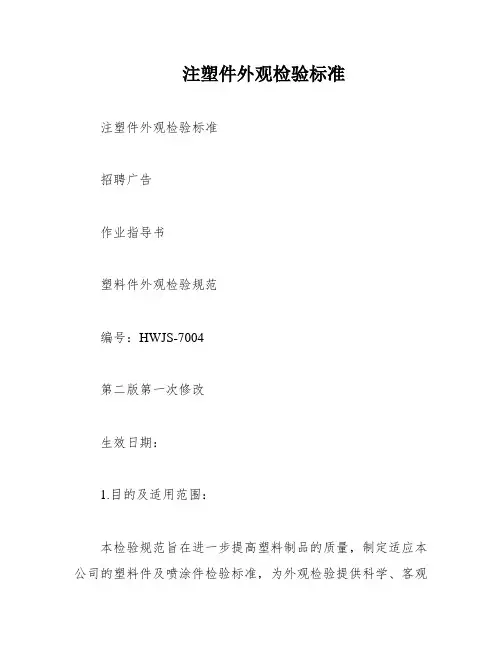 注塑件外观检验标准

注塑件外观检验标准

招聘广告

作业指导书

塑料件外观检验规范

编号：HWJS-7004

第二版第一次修改

生效日期：

1.目的及适用范围：

本检验规范旨在进一步提高塑料制品的质量，制定适应本公司的塑料件及喷涂件检验标准，为外观检验提供科学、客观